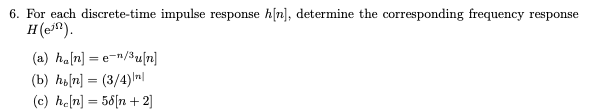 6. For each discrete-time impulse response $h[n]$, determine the corresponding frequency response $H(e^{j\Omega})$.

(a) $h_a[n] = e^{-n/3}u[n]$

(b) $h_b[n] = (3/4)^{|n|}$

(c) $h_c[n] = 5\delta[n+2]$